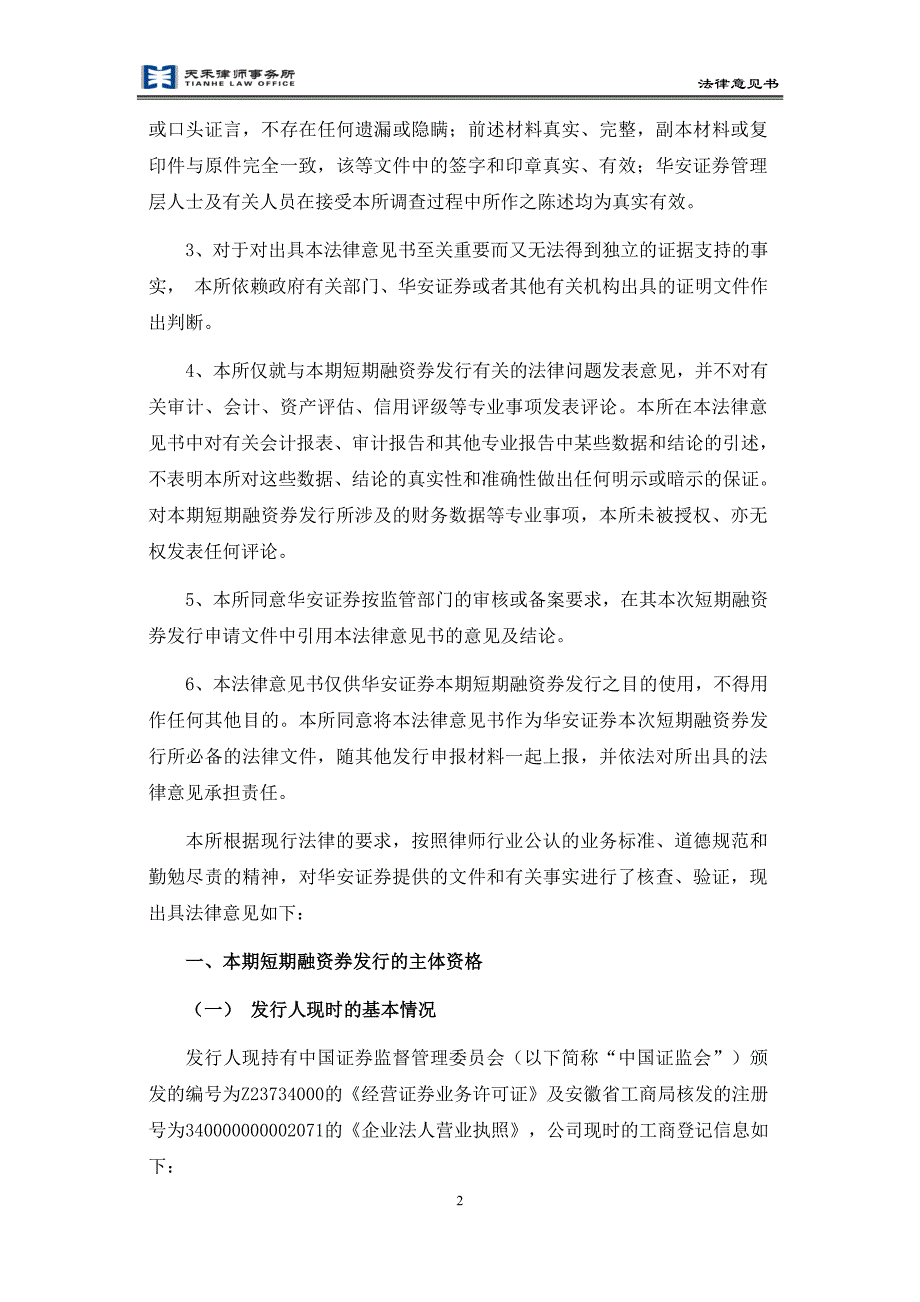 天禾律师事务所
TIANHE LAW OFFICE

法律意见书

或口头证言，不存在任何遗漏或隐瞒；前述材料真实、完整，副本材料或复印件与原件完全一致，该等文件中的签字和印章真实、有效；华安证券管理层人士及有关人员在接受本所调查过程中所作之陈述均为真实有效。

3、对于对出具本法律意见书至关重要而又无法得到独立的证据支持的事实， 本所依赖政府有关部门、华安证券或者其他有关机构出具的证明文件作出判断。

4、本所仅就与本期短期融资券发行有关的法律问题发表意见，并不对有关审计、会计、资产评估、信用评级等专业事项发表评论。本所在本法律意见书中对有关会计报表、审计报告和其他专业报告中某些数据和结论的引述，不表明本所对这些数据、结论的真实性和准确性做出任何明示或暗示的保证。对本期短期融资券发行所涉及的财务数据等专业事项，本所未被授权、亦无权发表任何评论。

5、本所同意华安证券按监管部门的审核或备案要求，在其本次短期融资券发行申请文件中引用本法律意见书的意见及结论。

6、本法律意见书仅供华安证券本期短期融资券发行之目的使用，不得用作任何其他目的。本所同意将本法律意见书作为华安证券本次短期融资券发行所必备的法律文件，随其他发行申报材料一起上报，并依法对所出具的法律意见承担责任。

本所根据现行法律的要求，按照律师行业公认的业务标准、道德规范和勤勉尽责的精神，对华安证券提供的文件和有关事实进行了核查、验证，现出具法律意见如下：

一、本期短期融资券发行的主体资格

（一） 发行人现时的基本情况

发行人现持有中国证券监督管理委员会（以下简称“中国证监会”）颁发的编号为Z23734000的《经营证券业务许可证》及安徽省工商局核发的注册号为340000000002071的《企业法人营业执照》，公司现时的工商登记信息如下：

2